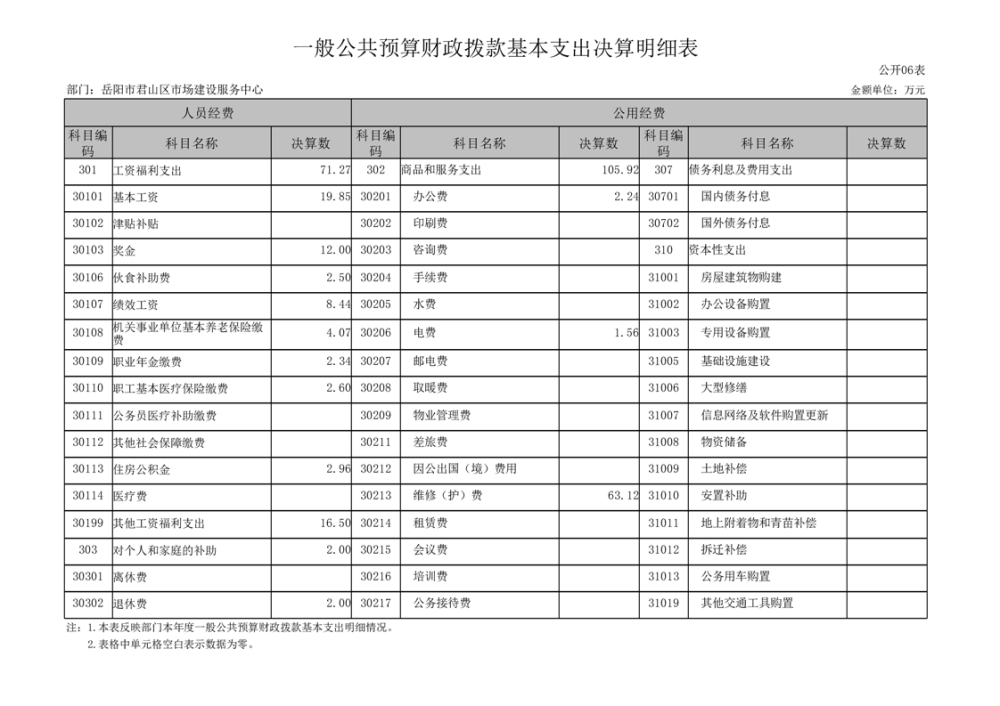 一般公共预算财政拨款基本支出决算明细表

公开06表

部门：岳阳市君山区市场建设服务中心

金额单位：万元

| 人员经费 | | | 公用经费 | | | | | |
|---|---|---|---|---|---|---|---|---|
| 科目编码 | 科目名称 | 决算数 | 科目编码 | 科目名称 | 决算数 | 科目编码 | 科目名称 | 决算数 |
| 301 | 工资福利支出 | 71.27 | 302 | 商品和服务支出 | 105.92 | 307 | 债务利息及费用支出 | |
| 30101 | 基本工资 | 19.85 | 30201 | 办公费 | 2.24 | 30701 | 国内债务付息 | |
| 30102 | 津贴补贴 | | 30202 | 印刷费 | | 30702 | 国外债务付息 | |
| 30103 | 奖金 | 12.00 | 30203 | 咨询费 | | 310 | 资本性支出 | |
| 30106 | 伙食补助费 | 2.50 | 30204 | 手续费 | | 31001 | 房屋建筑物购建 | |
| 30107 | 绩效工资 | 8.44 | 30205 | 水费 | | 31002 | 办公设备购置 | |
| 30108 | 机关事业单位基本养老保险缴费 | 4.07 | 30206 | 电费 | 1.56 | 31003 | 专用设备购置 | |
| 30109 | 职业年金缴费 | 2.34 | 30207 | 邮电费 | | 31005 | 基础设施建设 | |
| 30110 | 职工基本医疗保险缴费 | 2.60 | 30208 | 取暖费 | | 31006 | 大型修缮 | |
| 30111 | 公务员医疗补助缴费 | | 30209 | 物业管理费 | | 31007 | 信息网络及软件购置更新 | |
| 30112 | 其他社会保障缴费 | | 30211 | 差旅费 | | 31008 | 物资储备 | |
| 30113 | 住房公积金 | 2.96 | 30212 | 因公出国（境）费用 | | 31009 | 土地补偿 | |
| 30114 | 医疗费 | | 30213 | 维修（护）费 | 63.12 | 31010 | 安置补助 | |
| 30199 | 其他工资福利支出 | 16.50 | 30214 | 租赁费 | | 31011 | 地上附着物和青苗补偿 | |
| 303 | 对个人和家庭的补助 | 2.00 | 30215 | 会议费 | | 31012 | 拆迁补偿 | |
| 30301 | 离休费 | | 30216 | 培训费 | | 31013 | 公务用车购置 | |
| 30302 | 退休费 | 2.00 | 30217 | 公务接待费 | | 31019 | 其他交通工具购置 | |

注：1.本表反映部门本年度一般公共预算财政拨款基本支出明细情况。

2.表格中单元格空白表示数据为零。